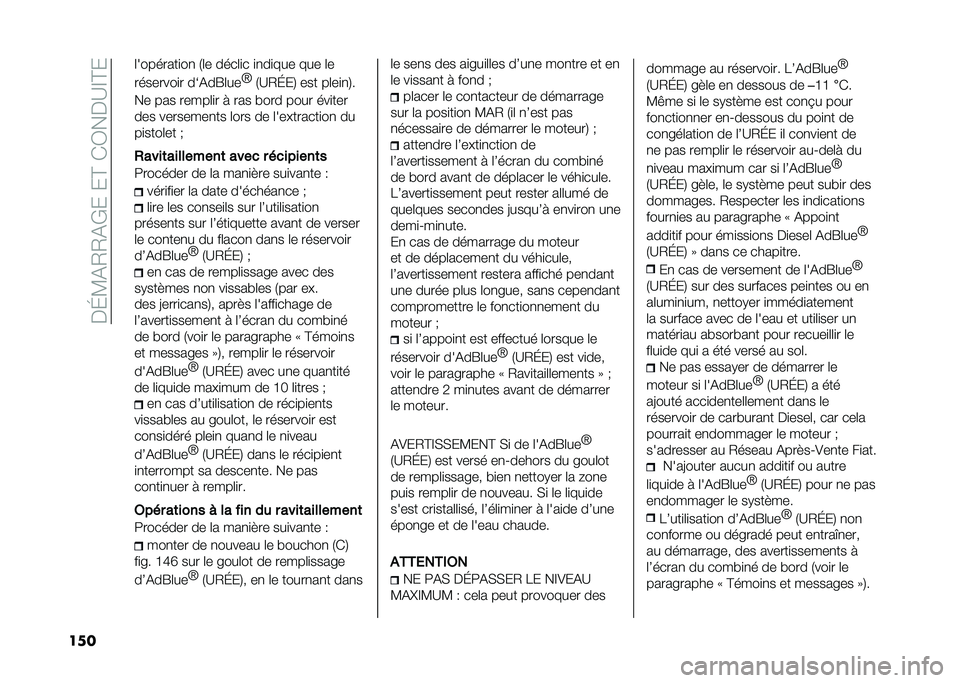 DÉMARRAGE ET CONDUITE

l'opération (le déclic indique que le réservoir d'AdBlue® (URÉE) est plein).

Ne pas remplir à ras bord pour éviter des versements lors de l'extraction du pistolet ;

Ravitaillement avec récipients

Procéder de la manière suivante :

vérifier la date d'échéance ;

lire les conseils sur l'utilisation présents sur l'étiquette avant de verser le contenu du flacon dans le réservoir d'AdBlue® (URÉE) ;

en cas de remplissage avec des systèmes non vissables (par ex. des jerricans), après l'affichage de l'avertissement à l'écran du combiné de bord (voir le paragraphe « Témoins et messages »), remplir le réservoir d'AdBlue® (URÉE) avec une quantité de liquide maximum de 10 litres ;

en cas d'utilisation de récipients vissables au goulot, le réservoir est considéré plein quand le niveau d'AdBlue® (URÉE) dans le récipient interrompt sa descente. Ne pas continuer à remplir.

Opérations à la fin du ravitaillement

Procéder de la manière suivante :

monter de nouveau le bouchon (C) fig. 146 sur le goulot de remplissage d'AdBlue® (URÉE), en le tournant dans le sens des aiguilles d'une montre et en le vissant à fond ;

placer le contacteur de démarrage sur la position MAR (il n'est pas nécessaire de démarrer le moteur) ;

attendre l'extinction de l'avertissement à l'écran du combiné de bord avant de déplacer le véhicule. L'avertissement peut rester allumé de quelques secondes jusqu'à environ une demi-minute.

En cas de démarrage du moteur et de déplacement du véhicule, l'avertissement restera affiché pendant une durée plus longue, sans cependant compromettre le fonctionnement du moteur ;

si l'appoint est effectué lorsque le réservoir d'AdBlue® (URÉE) est vide, voir le paragraphe « Ravitaillements » ; attendre 2 minutes avant de démarrer le moteur.

AVERTISSEMENT Si de l'AdBlue® (URÉE) est versé en-dehors du goulot de remplissage, bien nettoyer la zone puis remplir de nouveau. Si le liquide s'est cristallisé, l'éliminer à l'aide d'une éponge et de l'eau chaude.

ATTENTION

NE PAS DÉPASSER LE NIVEAU MAXIMUM : cela peut provoquer des dommage au réservoir. L'AdBlue® (URÉE) gèle en dessous de –11 °C. Même si le système est conçu pour fonctionner en-dessous du point de congélation de l'URÉE il convient de ne pas remplir le réservoir au-delà du niveau maximum car si l'AdBlue® (URÉE) gèle, le système peut subir des dommages. Respecter les indications fournies au paragraphe « Appoint additif pour émissions Diesel AdBlue® (URÉE) » dans ce chapitre.

En cas de versement de l'AdBlue® (URÉE) sur des surfaces peintes ou en aluminium, nettoyer immédiatement la surface avec de l'eau et utiliser un matériau absorbant pour recueillir le fluide qui a été versé au sol.

Ne pas essayer de démarrer le moteur si l'AdBlue® (URÉE) a été ajouté accidentellement dans le réservoir de carburant Diesel, car cela pourrait endommager le moteur ; s'adresser au Réseau Après-Vente Fiat.

N'ajouter aucun additif ou autre liquide à l'AdBlue® (URÉE) pour ne pas endommager le système.

L'utilisation d'AdBlue® (URÉE) non conforme ou dégradé peut entraîner, au démarrage, des avertissements à l'écran du combiné de bord (voir le paragraphe « Témoins et messages »).

150

carmanualsonline.info